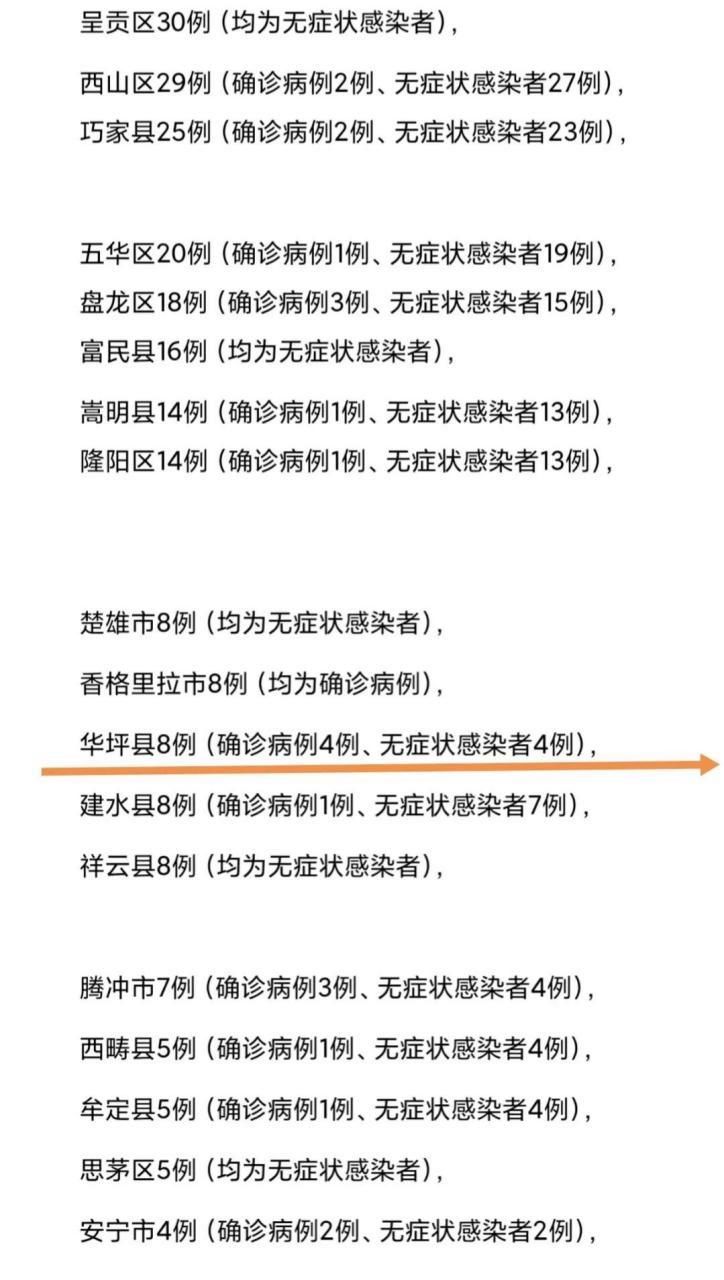 呈贡区30例（均为无症状感染者），

西山区29例（确诊病例2例、无症状感染者27例），
巧家县25例（确诊病例2例、无症状感染者23例），

五华区20例（确诊病例1例、无症状感染者19例），
盘龙区18例（确诊病例3例、无症状感染者15例），
富民县16例（均为无症状感染者），

嵩明县14例（确诊病例1例、无症状感染者13例），
隆阳区14例（确诊病例1例、无症状感染者13例），

楚雄市8例（均为无症状感染者），

香格里拉市8例（均为确诊病例），

华坪县8例（确诊病例4例、无症状感染者4例），

建水县8例（确诊病例1例、无症状感染者7例），

祥云县8例（均为无症状感染者），

腾冲市7例（确诊病例3例、无症状感染者4例），

西畴县5例（确诊病例1例、无症状感染者4例），

牟定县5例（确诊病例1例、无症状感染者4例），

思茅区5例（均为无症状感染者），

安宁市4例（确诊病例2例、无症状感染者2例），